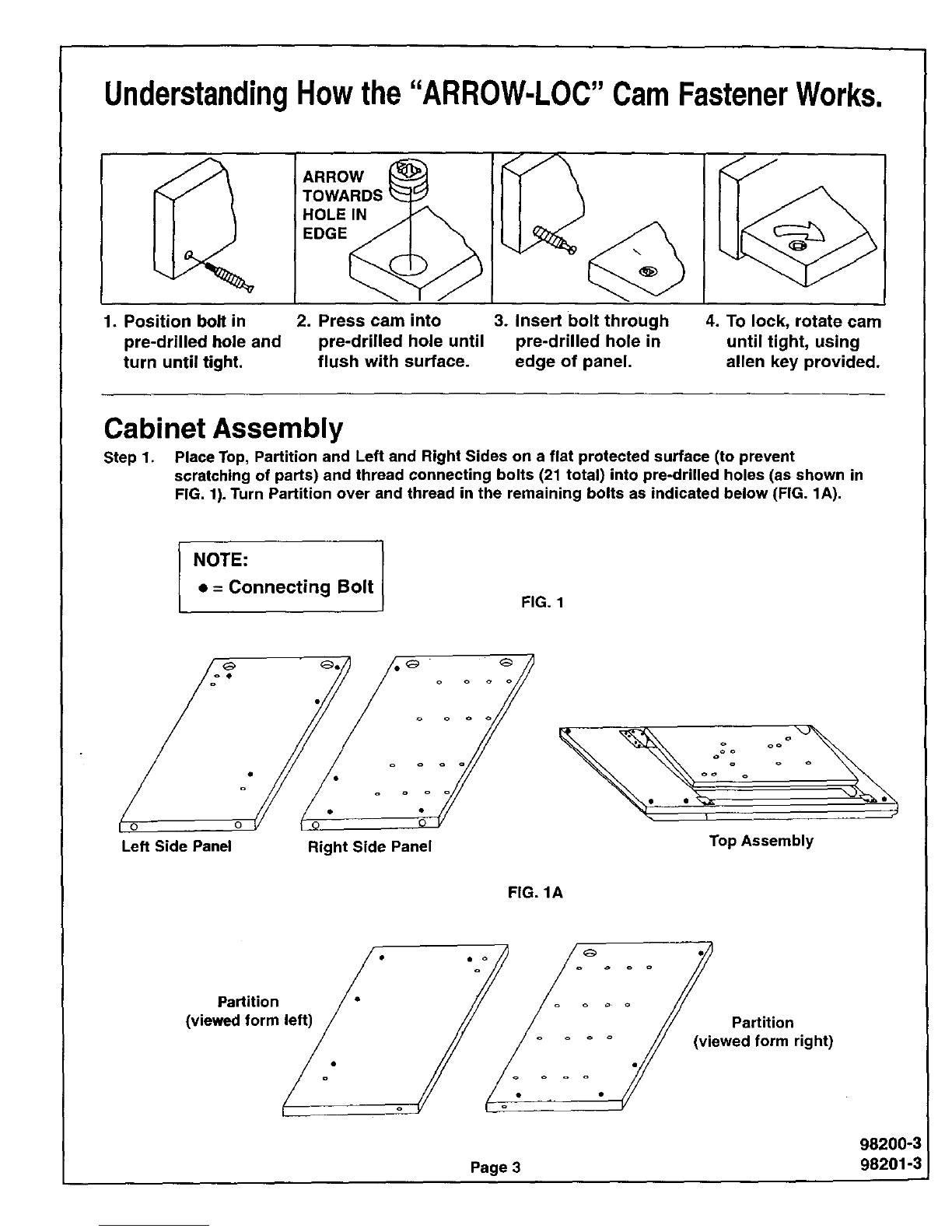 Understanding How the "ARROW-LOC" Cam Fastener Works.

ARROW TOWARDS HOLE IN EDGE

1. Position bolt in pre-drilled hole and turn until tight.

2. Press cam into pre-drilled hole until flush with surface.

3. Insert bolt through pre-drilled hole in edge of panel.

4. To lock, rotate cam until tight, using allen key provided.

Cabinet Assembly

Step 1. Place Top, Partition and Left and Right Sides on a flat protected surface (to prevent scratching of parts) and thread connecting bolts (21 total) into pre-drilled holes (as shown in FIG. 1). Turn Partition over and thread in the remaining bolts as indicated below (FIG. 1A).

NOTE:
● = Connecting Bolt

FIG. 1

Left Side Panel

Right Side Panel

Top Assembly

FIG. 1A

Partition
(viewed form left)

Partition
(viewed form right)

Page 3

98200-3
98201-3